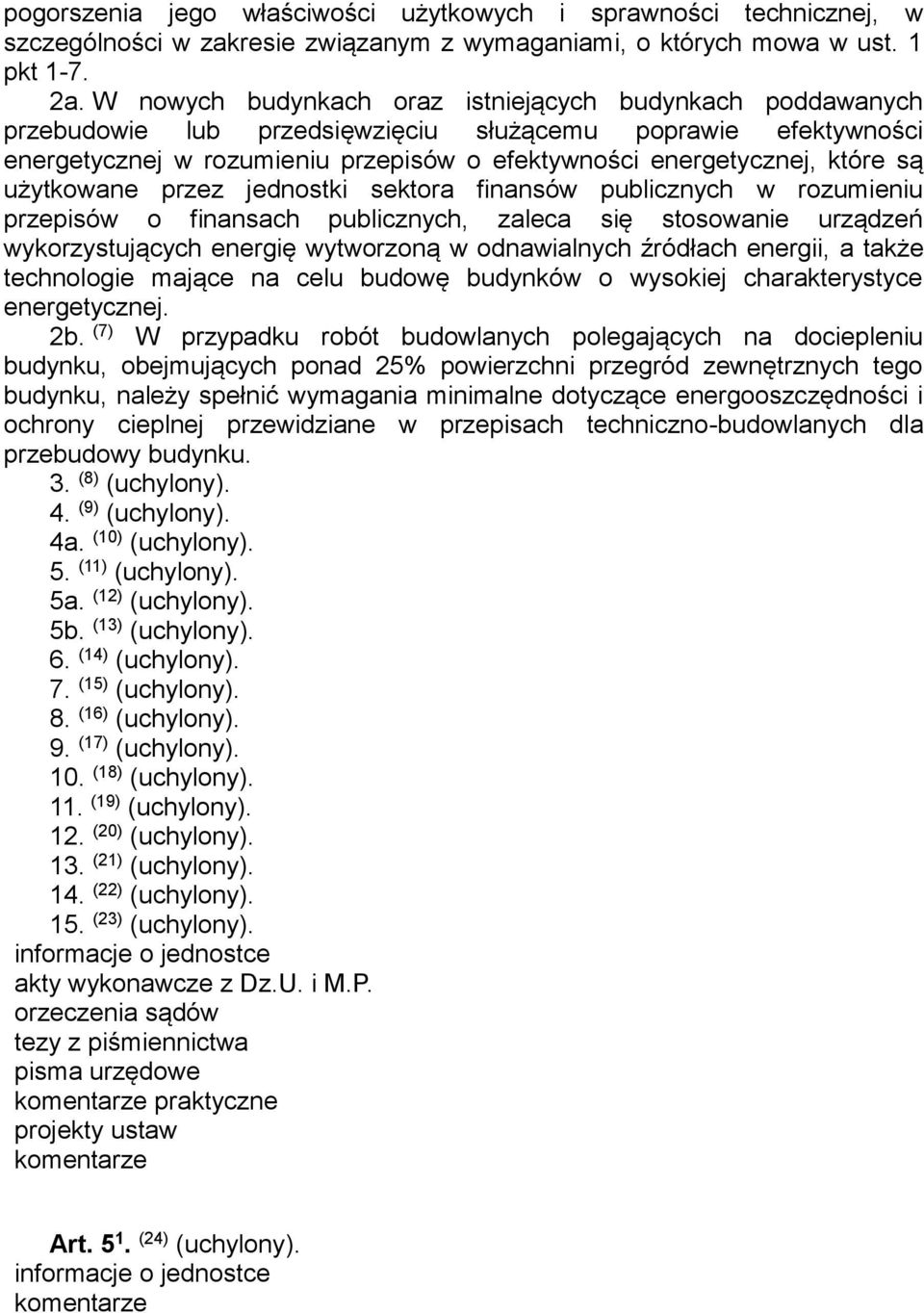 pogorszenia jego właściwości użytkowych i sprawności technicznej, w szczególności w zakresie związanym z wymaganiami, o których mowa w ust. 1 pkt 1-7.

2a. W nowych budynkach oraz istniejących budynkach poddawanych przebudowie lub przedsięwzięciu służącemu poprawie efektywności energetycznej w rozumieniu przepisów o efektywności energetycznej, które są użytkowane przez jednostki sektora finansów publicznych w rozumieniu przepisów o finansach publicznych, zaleca się stosowanie urządzeń wykorzystujących energię wytworzoną w odnawialnych źródłach energii, a także technologie mające na celu budowę budynków o wysokiej charakterystyce energetycznej.

2b. $^{(7)}$ W przypadku robót budowlanych polegających na dociepleniu budynku, obejmujących ponad 25% powierzchni przegród zewnętrznych tego budynku, należy spełnić wymagania minimalne dotyczące energooszczędności i ochrony cieplnej przewidziane w przepisach techniczno-budowlanych dla przebudowy budynku.

3. $^{(8)}$ (uchylony).
4. $^{(9)}$ (uchylony).
4a. $^{(10)}$ (uchylony).
5. $^{(11)}$ (uchylony).
5a. $^{(12)}$ (uchylony).
5b. $^{(13)}$ (uchylony).
6. $^{(14)}$ (uchylony).
7. $^{(15)}$ (uchylony).
8. $^{(16)}$ (uchylony).
9. $^{(17)}$ (uchylony).
10. $^{(18)}$ (uchylony).
11. $^{(19)}$ (uchylony).
12. $^{(20)}$ (uchylony).
13. $^{(21)}$ (uchylony).
14. $^{(22)}$ (uchylony).
15. $^{(23)}$ (uchylony).
informacje o jednostce
akty wykonawcze z Dz.U. i M.P.
orzeczenia sądów
tezy z piśmiennictwa
pisma urzędowe
komentarze praktyczne
projekty ustaw
komentarze

Art. 5$^1$. $^{(24)}$ (uchylony).
informacje o jednostce
komentarze